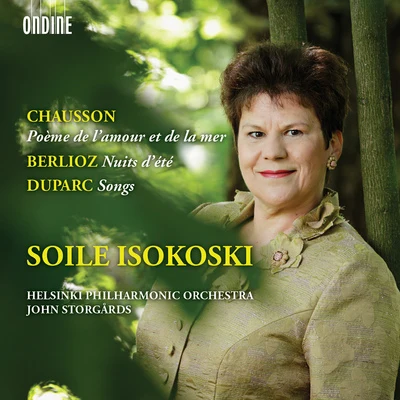 ONDINE

CHAUSSON
Poème de l'amour et de la mer

BERLIOZ Nuits d'été

DUPARC Songs

SOILE ISOKOSKI

HELSINKI PHILHARMONIC ORCHESTRA
JOHN STORGÅRDS